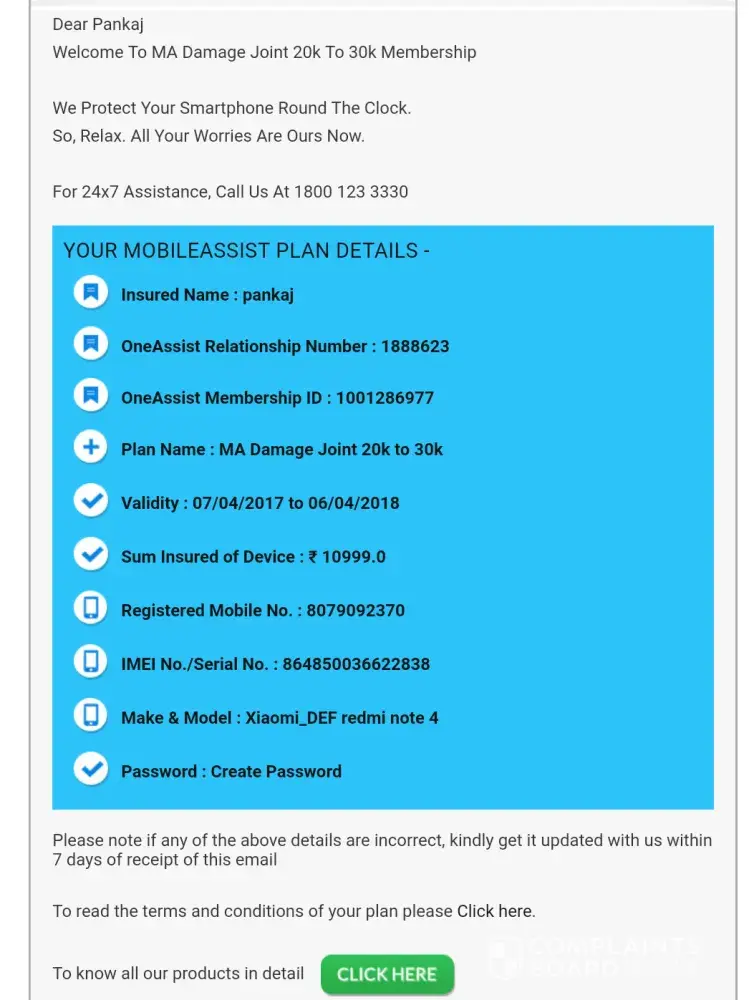 Dear Pankaj
Welcome To MA Damage Joint 20k To 30k Membership

We Protect Your Smartphone Round The Clock.
So, Relax. All Your Worries Are Ours Now.

For 24x7 Assistance, Call Us At 1800 123 3330

YOUR MOBILEASSIST PLAN DETAILS -

Insured Name : pankaj

OneAssist Relationship Number : 1888623

OneAssist Membership ID : 1001286977

Plan Name : MA Damage Joint 20k to 30k

Validity : 07/04/2017 to 06/04/2018

Sum Insured of Device : ₹ 10999.0

Registered Mobile No. : 8079092370

IMEI No./Serial No. : 864850036622838

Make & Model : Xiaomi_DEF redmi note 4

Password : Create Password

Please note if any of the above details are incorrect, kindly get it updated with us within 7 days of receipt of this email

To read the terms and conditions of your plan please Click here.

To know all our products in detail CLICK HERE

COMPLAINTS BOARD